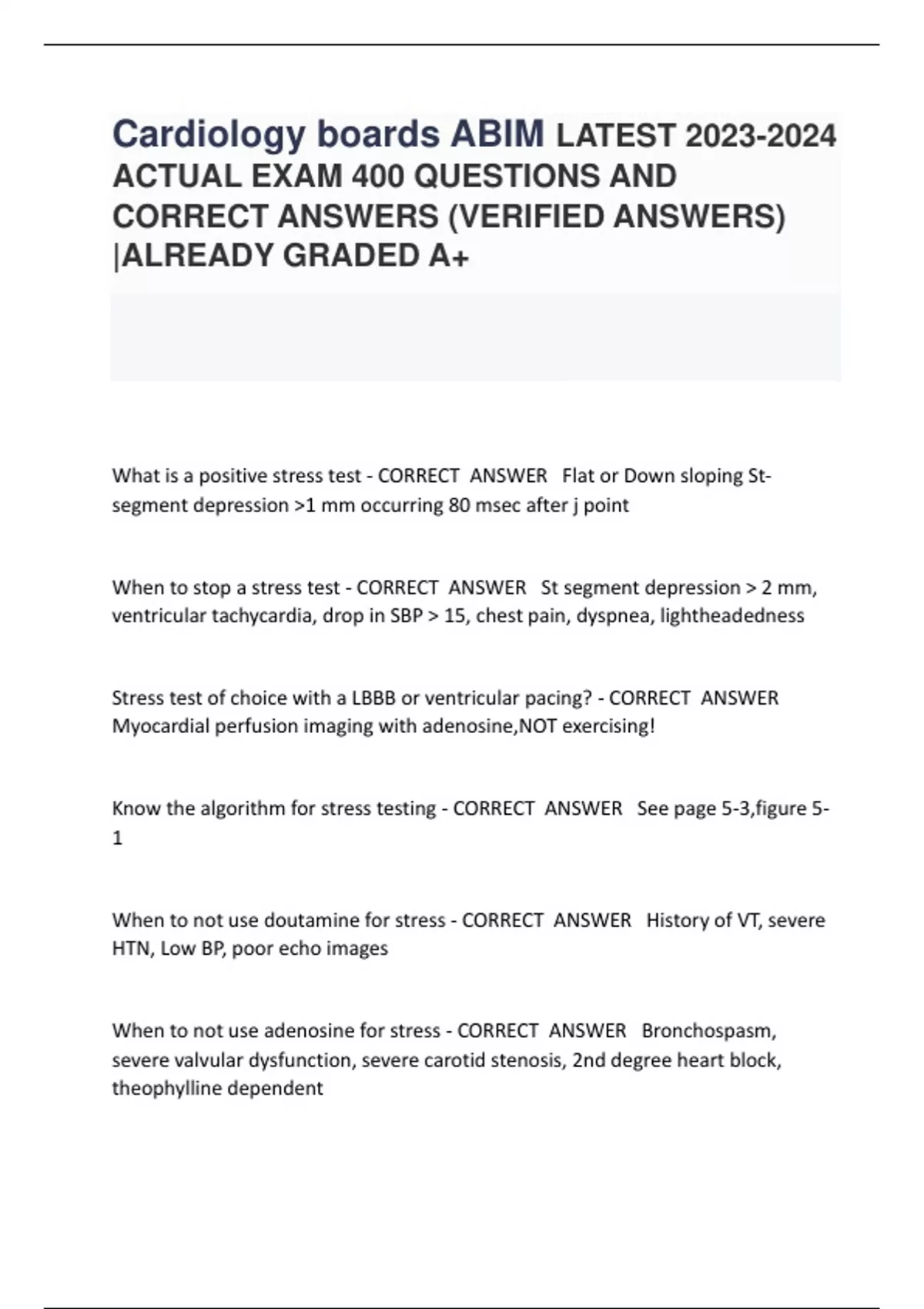 Cardiology boards ABIM LATEST 2023-2024 ACTUAL EXAM 400 QUESTIONS AND CORRECT ANSWERS (VERIFIED ANSWERS) |ALREADY GRADED A+

What is a positive stress test - CORRECT ANSWER Flat or Down sloping St-segment depression >1 mm occurring 80 msec after j point

When to stop a stress test - CORRECT ANSWER St segment depression > 2 mm, ventricular tachycardia, drop in SBP > 15, chest pain, dyspnea, lightheadedness

Stress test of choice with a LBBB or ventricular pacing? - CORRECT ANSWER Myocardial perfusion imaging with adenosine,NOT exercising!

Know the algorithm for stress testing - CORRECT ANSWER See page 5-3,figure 5-1

When to not use doutamine for stress - CORRECT ANSWER History of VT, severe HTN, Low BP, poor echo images

When to not use adenosine for stress - CORRECT ANSWER Bronchospasm, severe valvular dysfunction, severe carotid stenosis, 2nd degree heart block, theophylline dependent